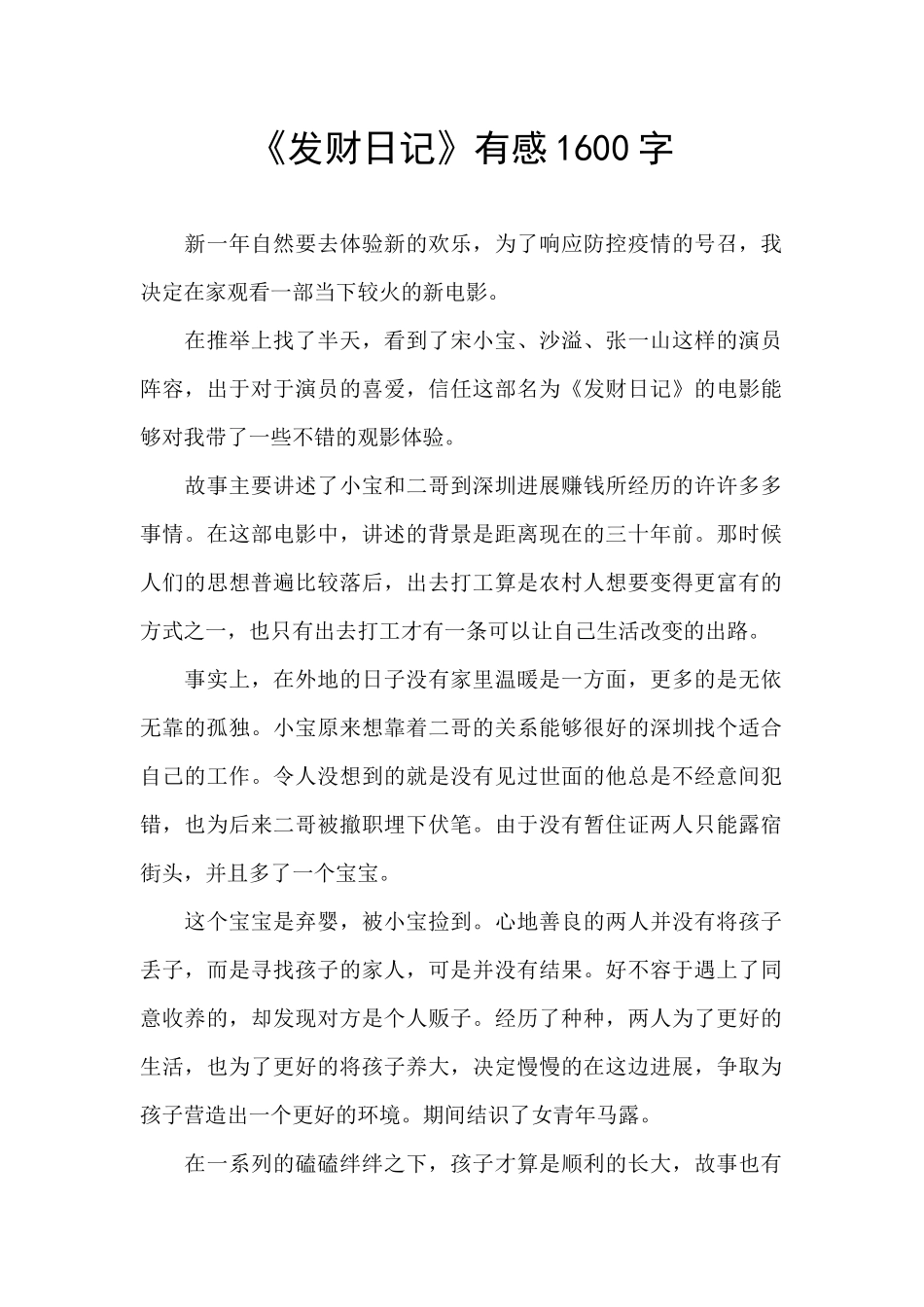 《发财日记》有感1600字

新一年自然要去体验新的欢乐，为了响应防控疫情的号召，我决定在家观看一部当下较火的新电影。

在推举上找了半天，看到了宋小宝、沙溢、张一山这样的演员阵容，出于对于演员的喜爱，信任这部名为《发财日记》的电影能够对我带了一些不错的观影体验。

故事主要讲述了小宝和二哥到深圳进展赚钱所经历的许许多多事情。在这部电影中，讲述的背景是距离现在的三十年前。那时候人们的思想普遍比较落后，出去打工算是农村人想要变得更富有的方式之一，也只有出去打工才有一条可以让自己生活改变的出路。

事实上，在外地的日子没有家里温暖是一方面，更多的是无依无靠的孤独。小宝原来想靠着二哥的关系能够很好的深圳找个适合自己的工作。令人没想到的就是没有见过世面的他总是不经意间犯错，也为后来二哥被撤职埋下伏笔。由于没有暂住证两人只能露宿街头，并且多了一个宝宝。

这个宝宝是弃婴，被小宝捡到。心地善良的两人并没有将孩子丢子，而是寻找孩子的家人，可是并没有结果。好不容于遇上了同意收养的，却发现对方是个人贩子。经历了种种，两人为了更好的生活，也为了更好的将孩子养大，决定慢慢的在这边进展，争取为孩子营造出一个更好的环境。期间结识了女青年马露。

在一系列的磕磕绊绊之下，孩子才算是顺利的长大，故事也有